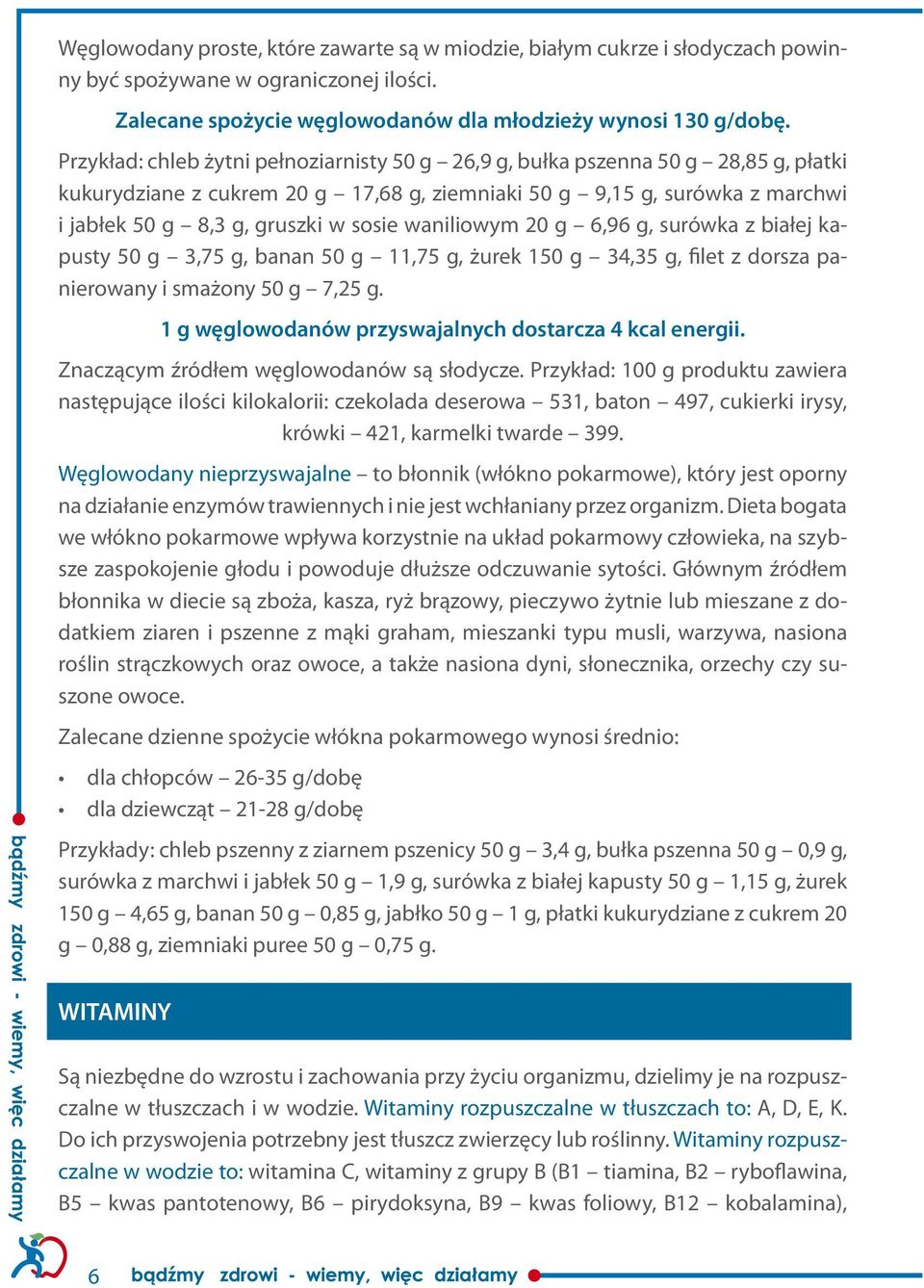 Węglowodany proste, które zawarte są w miodzie, białym cukrze i słodyczach powinny być spożywane w ograniczonej ilości.

Zalecane spożycie węglowodanów dla młodzieży wynosi 130 g/dobę.

Przykład: chleb żytni pełnoziarnisty 50 g – 26,9 g, bułka pszenna 50 g – 28,85 g, płatki kukurydziane z cukrem 20 g – 17,68 g, ziemniaki 50 g – 9,15 g, surówka z marchwi i jabłek 50 g – 8,3 g, gruszki w sosie waniliowym 20 g – 6,96 g, surówka z białej kapusty 50 g – 3,75 g, banan 50 g – 11,75 g, żurek 150 g – 34,35 g, filet z dorsza panierowany i smażony 50 g – 7,25 g.

1 g węglowodanów przyswajalnych dostarcza 4 kcal energii.

Znaczącym źródłem węglowodanów są słodycze. Przykład: 100 g produktu zawiera następujące ilości kilokalorii: czekolada deserowa – 531, baton – 497, cukierki irysy, krówki – 421, karmelki twarde – 399.

Węglowodany nieprzyswajalne – to błonnik (włókno pokarmowe), który jest oporny na działanie enzymów trawiennych i nie jest wchłaniany przez organizm. Dieta bogata we włókno pokarmowe wpływa korzystnie na układ pokarmowy człowieka, na szybsze zaspokojenie głodu i powoduje dłuższe odczuwanie sytości. Głównym źródłem błonnika w diecie są zboża, kasza, ryż brązowy, pieczywo żytnie lub mieszane z dodatkiem ziaren i pszenne z mąki graham, mieszanki typu musli, warzywa, nasiona roślin strączkowych oraz owoce, a także nasiona dyni, słonecznika, orzechy czy suszone owoce.

Zalecane dzienne spożycie włókna pokarmowego wynosi średnio:

• dla chłopców – 26-35 g/dobę
• dla dziewcząt – 21-28 g/dobę

Przykłady: chleb pszenny z ziarnem pszenicy 50 g – 3,4 g, bułka pszenna 50 g – 0,9 g, surówka z marchwi i jabłek 50 g – 1,9 g, surówka z białej kapusty 50 g – 1,15 g, żurek 150 g – 4,65 g, banan 50 g – 0,85 g, jabłko 50 g – 1 g, płatki kukurydziane z cukrem 20 g – 0,88 g, ziemniaki puree 50 g – 0,75 g.

WITAMINY

Są niezbędne do wzrostu i zachowania przy życiu organizmu, dzielimy je na rozpuszczalne w tłuszczach i w wodzie. Witaminy rozpuszczalne w tłuszczach to: A, D, E, K. Do ich przyswojenia potrzebny jest tłuszcz zwierzęcy lub roślinny. Witaminy rozpuszczalne w wodzie to: witamina C, witaminy z grupy B (B1 – tiamina, B2 – ryboflawina, B5 – kwas pantotenowy, B6 – pirydoksyna, B9 – kwas foliowy, B12 – kobalamina),

bądźmy zdrowi - wiemy, więc działamy

6 bądźmy zdrowi - wiemy, więc działamy